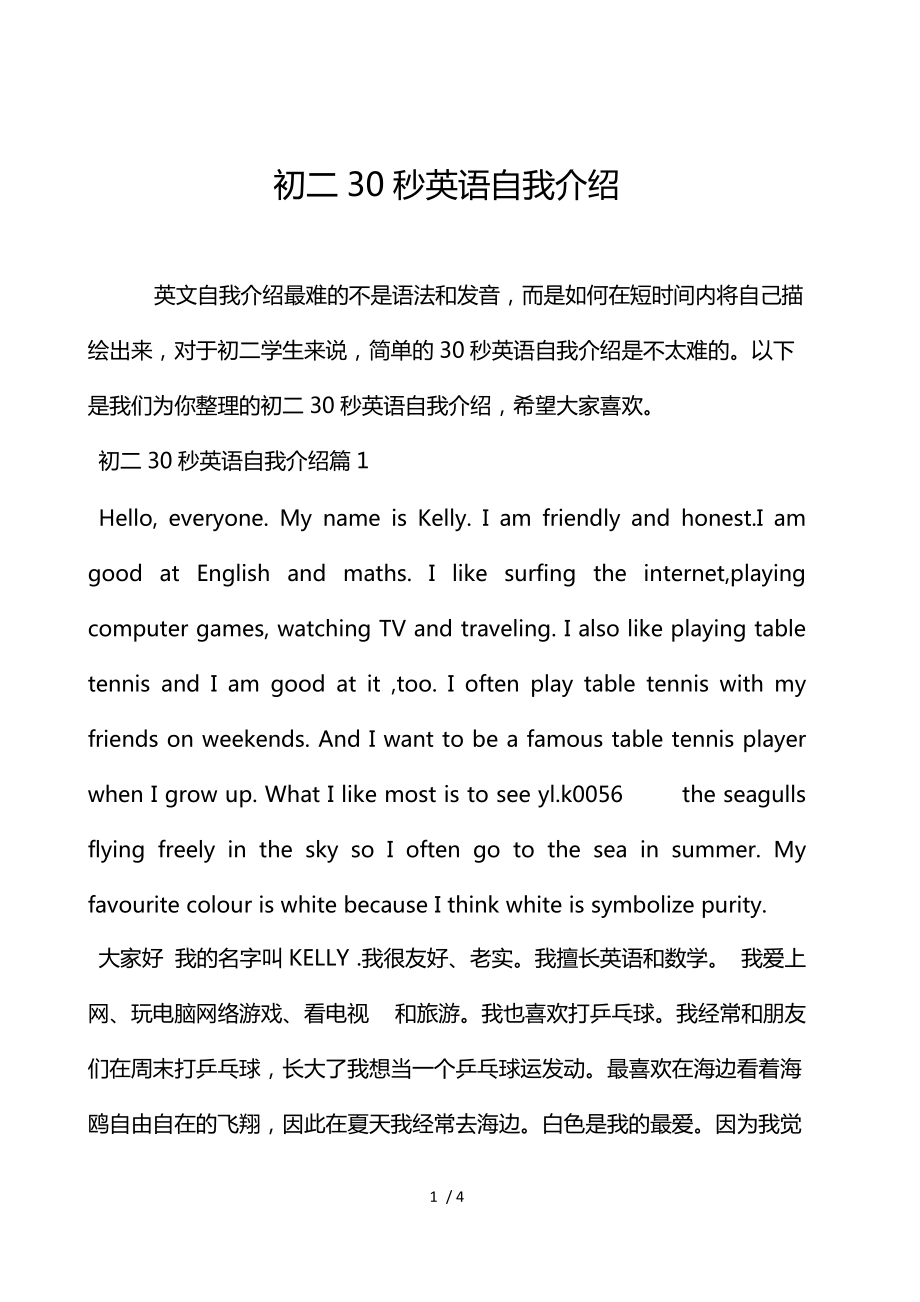 初二 30 秒英语自我介绍

英文自我介绍最难的不是语法和发音，而是如何在短时间内将自己描绘出来，对于初二学生来说，简单的 30 秒英语自我介绍是不太难的。以下是我们为你整理的初二 30 秒英语自我介绍，希望大家喜欢。

初二 30 秒英语自我介绍篇 1

Hello, everyone. My name is Kelly. I am friendly and honest.I am good at English and maths. I like surfing the internet,playing computer games, watching TV and traveling. I also like playing table tennis and I am good at it ,too. I often play table tennis with my friends on weekends. And I want to be a famous table tennis player when I grow up. What I like most is to see yl.k0056 the seagulls flying freely in the sky so I often go to the sea in summer. My favourite colour is white because I think white is symbolize purity.

大家好 我的名字叫 KELLY .我很友好、老实。我擅长英语和数学。 我爱上网、玩电脑网络游戏、看电视 和旅游。我也喜欢打乒乓球。我经常和朋友们在周末打乒乓球，长大了我想当一个乒乓球运发动。最喜欢在海边看着海鸥自由自在的飞翔，因此在夏天我经常去海边。白色是我的最爱。因为我觉

1 / 4